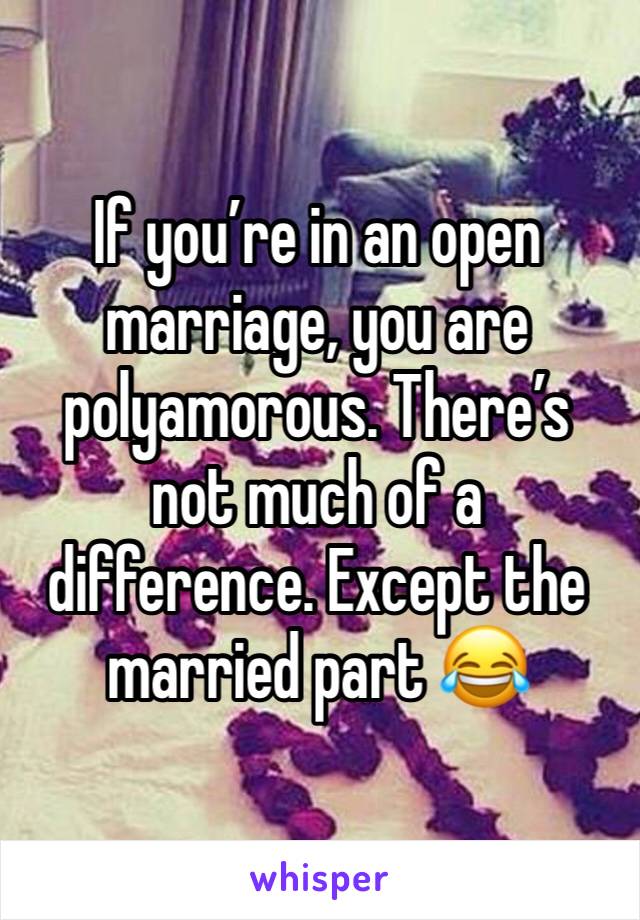 If you’re in an open marriage, you are polyamorous. There’s not much of a difference. Except the married part 😂

whisper